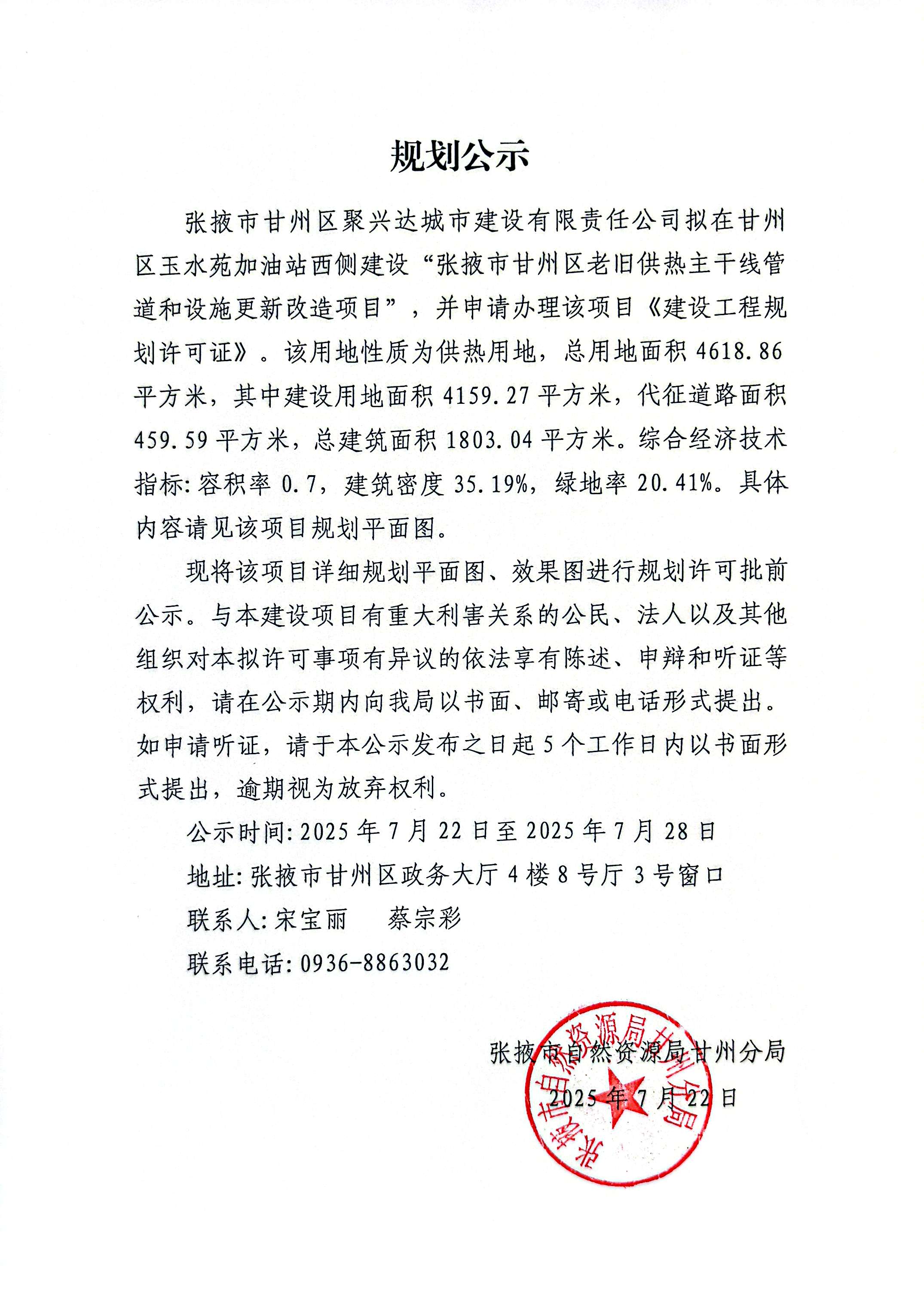 规划公示

张掖市甘州区聚兴达城市建设有限责任公司拟在甘州区玉水苑加油站西侧建设“张掖市甘州区老旧供热主干线管道和设施更新改造项目”，并申请办理该项目《建设工程规划许可证》。该用地性质为供热用地，总用地面积 4618.86 平方米，其中建设用地面积 4159.27 平方米，代征道路面积 459.59 平方米，总建筑面积 1803.04 平方米。综合经济技术指标：容积率 0.7，建筑密度 35.19%，绿地率 20.41%。具体内容请见该项目规划平面图。

现将该项目详细规划平面图、效果图进行规划许可批前公示。与本建设项目有重大利害关系的公民、法人以及其他组织对本拟许可事项有异议的依法享有陈述、申辩和听证等权利，请在公示期内向我局以书面、邮寄或电话形式提出。如申请听证，请于本公示发布之日起 5 个工作日内以书面形式提出，逾期视为放弃权利。

公示时间：2025 年 7 月 22 日至 2025 年 7 月 28 日

地址：张掖市甘州区政务大厅 4 楼 8 号厅 3 号窗口

联系人：宋宝丽　　蔡宗彩

联系电话：0936-8863032

张掖市自然资源局甘州分局

2025 年 7 月 22 日

张掖市自然资源局甘州分局